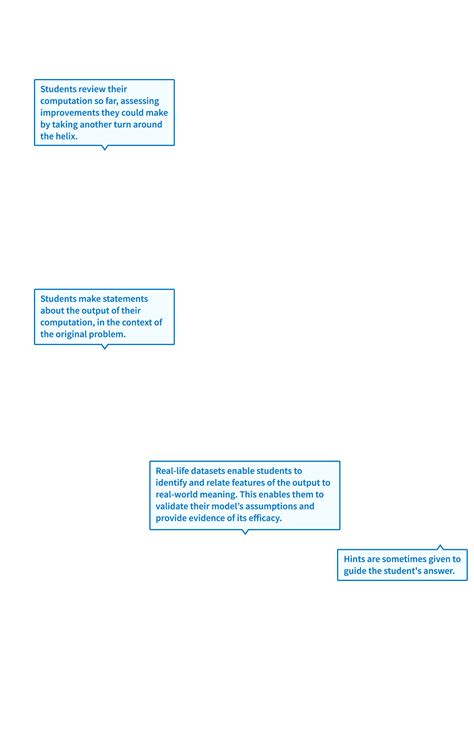 Students review their computation so far, assessing improvements they could make by taking another turn around the helix.

Students make statements about the output of their computation, in the context of the original problem.

Real-life datasets enable students to identify and relate features of the output to real-world meaning. This enables them to validate their model's assumptions and provide evidence of its efficacy.

Hints are sometimes given to guide the student's answer.